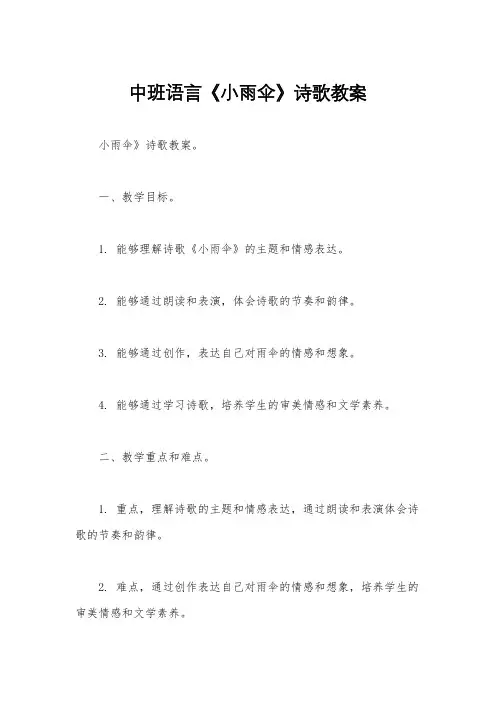 中班语言《小雨伞》诗歌教案

小雨伞》诗歌教案。

一、教学目标。

1. 能够理解诗歌《小雨伞》的主题和情感表达。

2. 能够通过朗读和表演，体会诗歌的节奏和韵律。

3. 能够通过创作，表达自己对雨伞的情感和想象。

4. 能够通过学习诗歌，培养学生的审美情感和文学素养。

二、教学重点和难点。

1. 重点，理解诗歌的主题和情感表达，通过朗读和表演体会诗歌的节奏和韵律。

2. 难点，通过创作表达自己对雨伞的情感和想象，培养学生的审美情感和文学素养。